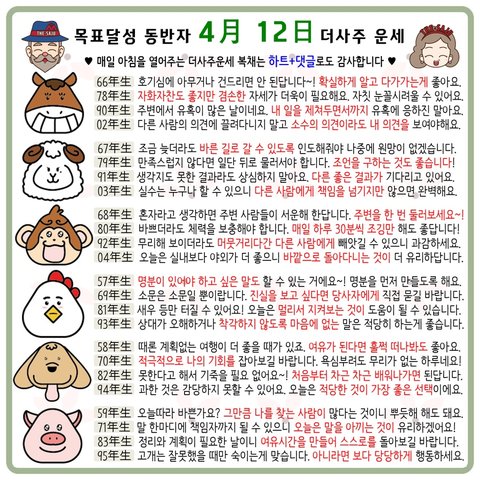 목표달성 동반자 4月 12日 더사주 운세

♥ 매일 아침을 열어주는 더사주운세 복채는 하트+댓글로도 감사합니다 ♥

66年生 호기심에 아무거나 건드리면 안 된답니다~! 확실하게 알고 다가가는게 좋아요.
78年生 자화자찬도 좋지만 겸손한 자세가 더욱이 필요해요. 자칫 눈꼴시려울 수 있어요.
90年生 주변에서 유혹이 많은 날이네요. 내 일을 제쳐두면서까지 유혹에 응하진 말아요.
02年生 다른 사람의 의견에 끌려다니지 말고 소수의 의견이라도 내 의견을 보여야해요.

67年生 조금 늦더라도 바른 길로 갈 수 있도록 인도해줘야 나중에 원망이 없겠습니다.
79年生 만족스럽지 않다면 일단 뒤로 물러서야 합니다. 조언을 구하는 것도 좋습니다!
91年生 생각지도 못한 결과라도 상심하지 말아요. 다른 좋은 결과가 기다리고 있어요.
03年生 실수는 누구나 할 수 있으니 다른 사람에게 책임을 넘기지만 않으면 완벽해요.

68年生 혼자라고 생각하면 주변 사람들이 서운해 한답니다. 주변을 한 번 둘러보세요~!
80年生 바쁘더라도 체력을 보충해야 합니다. 매일 하루 30분씩 조깅만 해도 좋답니다!
92年生 무리해 보이더라도 머뭇거리다간 다른 사람에게 빼앗길 수 있으니 과감하세요.
04年生 오늘은 실내보다 야외가 더 좋으니 바깥으로 돌아다니는 것이 더 유리하답니다.

57年生 명분이 있어야 하고 싶은 말도 할 수 있는 거에요~! 명분을 먼저 만들도록 해요.
69年生 소문은 소문일 뿐이랍니다. 진실을 보고 싶다면 당사자에게 직접 묻길 바랍니다.
81年生 새우 등만 터질 수 있어요! 오늘은 멀리서 지켜보는 것이 도움이 될 수 있습니다.
93年生 상대가 오해하거나 착각하지 않도록 마음에 없는 말은 적당히 하는게 좋습니다.

58年生 때론 계획없는 여행이 더 좋을 때가 있죠. 여유가 된다면 훌쩍 떠나봐도 좋아요.
70年生 적극적으로 나의 기회를 잡아보길 바랍니다. 욕심부려도 무리가 없는 하루네요!
82年生 못한다고 해서 기죽을 필요 없어요~! 처음부터 차근 차근 배워나가면 된답니다.
94年生 과한 것은 감당하지 못할 수 있어요. 오늘은 적당한 것이 가장 좋은 선택이에요.

59年生 오늘따라 바쁜가요? 그만큼 나를 찾는 사람이 많다는 것이니 뿌듯해 해도 돼요.
71年生 말 한마디에 책임자까지 될 수 있으니 오늘은 말을 아끼는 것이 유리하겠어요!
83年生 정리와 계획이 필요한 날이니 여유시간을 만들어 스스로를 돌아보길 바랍니다.
95年生 고개는 잘못했을 때만 숙이는게 맞습니다. 아니라면 보다 당당하게 행동하세요.